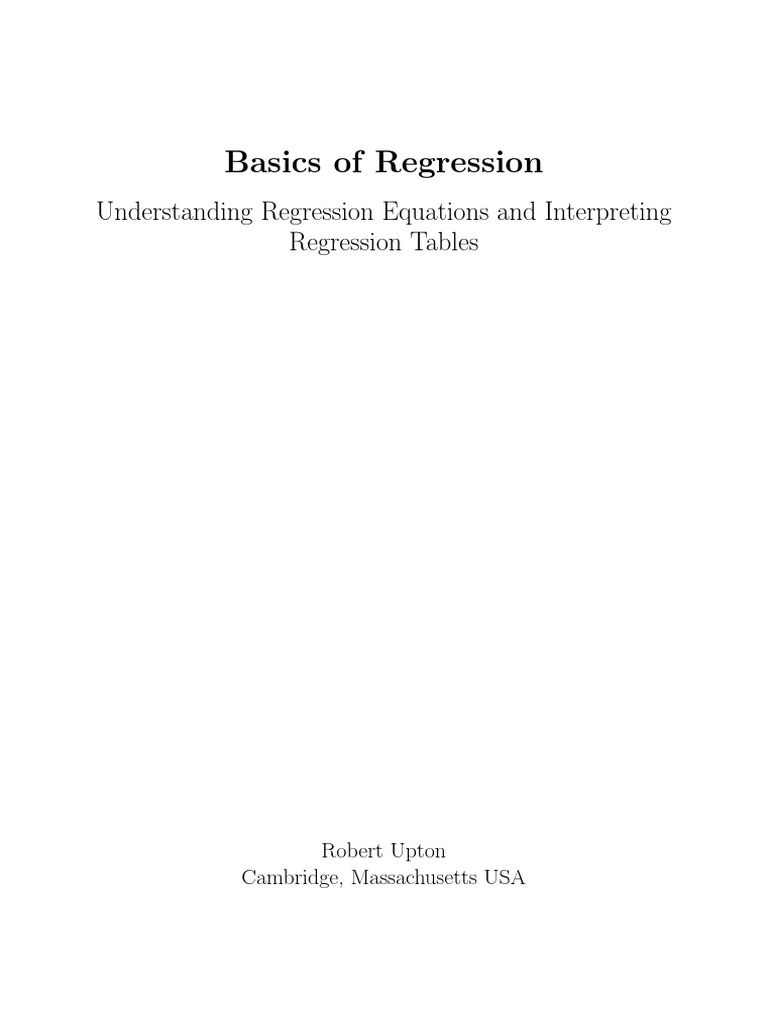 Basics of Regression

Understanding Regression Equations and Interpreting Regression Tables

Robert Upton
Cambridge, Massachusetts USA